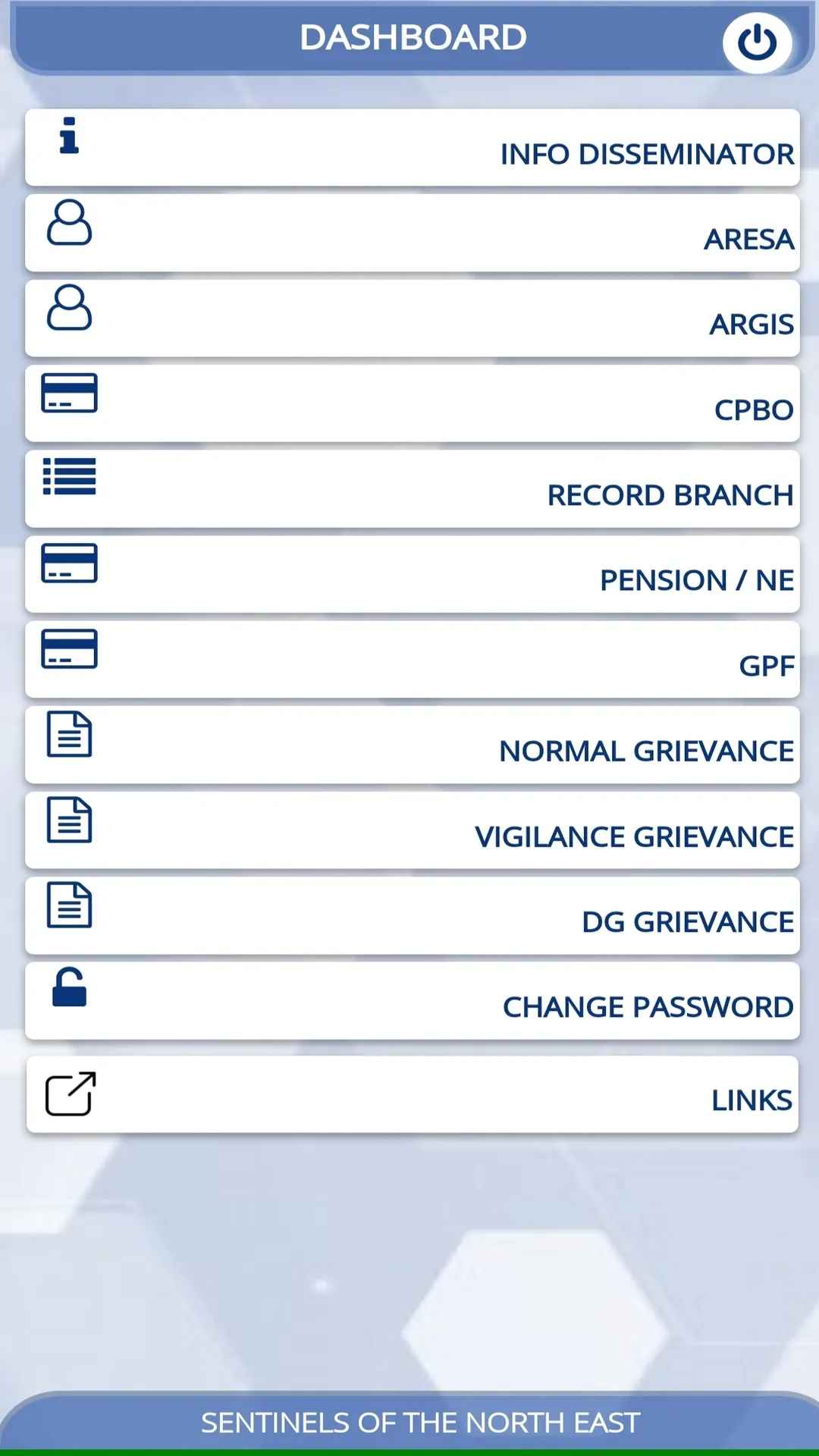 DASHBOARD

INFO DISSEMINATOR

ARESA

ARGIS

CPBO

RECORD BRANCH

PENSION / NE

GPF

NORMAL GRIEVANCE

VIGILANCE GRIEVANCE

DG GRIEVANCE

CHANGE PASSWORD

LINKS

SENTINELS OF THE NORTH EAST